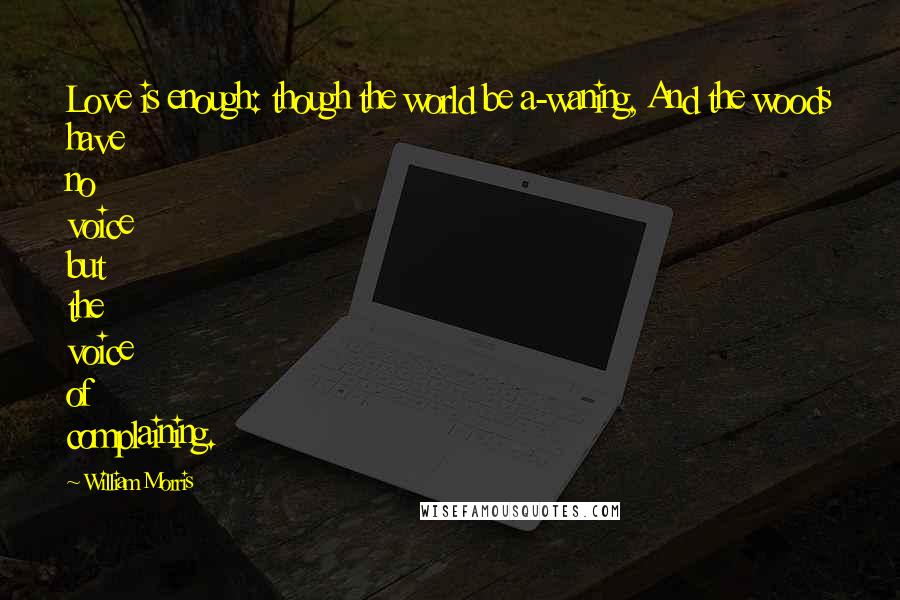 Love is enough: though the world be a-waning, And the woods have no voice but the voice of complaining.

- William Morris

WISEFAMOUSQUOTES.COM